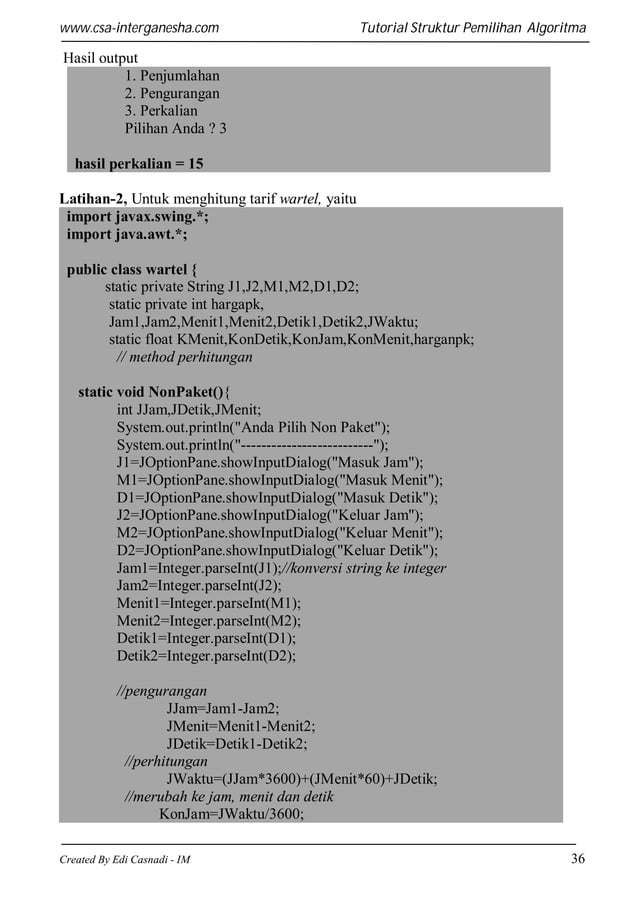 www.csa-interganesha.com Tutorial Struktur Pemilihan Algoritma

Hasil output

1. Penjumlahan
2. Pengurangan
3. Perkalian
Pilihan Anda ? 3

hasil perkalian = 15

Latihan-2, Untuk menghitung tarif wartel, yaitu

import javax.swing.*;
import java.awt.*;

public class wartel {
static private String J1,J2,M1,M2,D1,D2;
static private int hargapk,
Jam1,Jam2,Menit1,Menit2,Detik1,Detik2,JWaktu;
static float KMenit,KonDetik,KonJam,KonMenit,harganpk;
// method perhitungan

static void NonPaket(){
int JJam,JDetik,JMenit;
System.out.println("Anda Pilih Non Paket");
System.out.println("-------------------------");
J1=JOptionPane.showInputDialog("Masuk Jam");
M1=JOptionPane.showInputDialog("Masuk Menit");
D1=JOptionPane.showInputDialog("Masuk Detik");
J2=JOptionPane.showInputDialog("Keluar Jam");
M2=JOptionPane.showInputDialog("Keluar Menit");
D2=JOptionPane.showInputDialog("Keluar Detik");
Jam1=Integer.parseInt(J1);//konversi string ke integer
Jam2=Integer.parseInt(J2);
Menit1=Integer.parseInt(M1);
Menit2=Integer.parseInt(M2);
Detik1=Integer.parseInt(D1);
Detik2=Integer.parseInt(D2);

//pengurangan
JJam=Jam1-Jam2;
JMenit=Menit1-Menit2;
JDetik=Detik1-Detik2;
//perhitungan
JWaktu=(JJam*3600)+(JMenit*60)+JDetik;
//merubah ke jam, menit dan detik
KonJam=JWaktu/3600;

Created By Edi Casnadi - IM 36